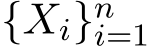 $\{X_i\}_{i=1}^n$